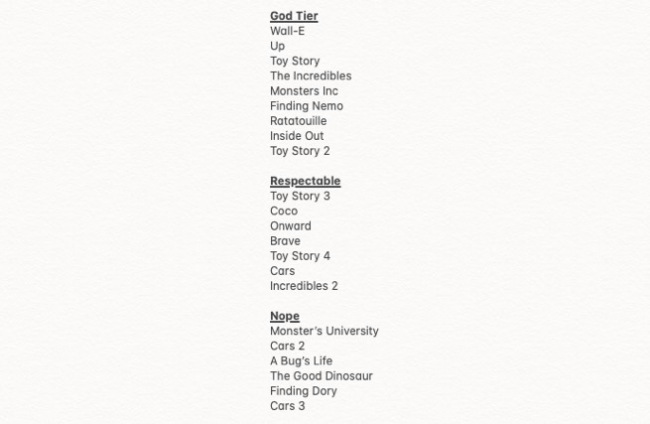 God Tier
Wall-E
Up
Toy Story
The Incredibles
Monsters Inc
Finding Nemo
Ratatouille
Inside Out
Toy Story 2

Respectable
Toy Story 3
Coco
Onward
Brave
Toy Story 4
Cars
Incredibles 2

Nope
Monster's University
Cars 2
A Bug's Life
The Good Dinosaur
Finding Dory
Cars 3